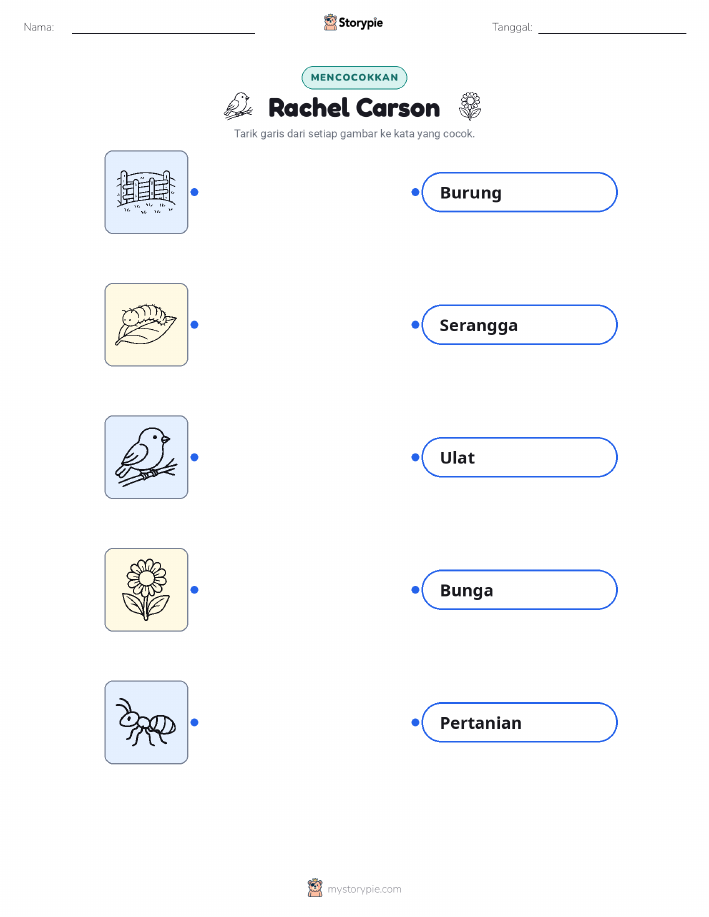 Nama: ____ Storypie Tanggal: ____

MENCOCOKKAN

Rachel Carson

Tarik garis dari setiap gambar ke kata yang cocok.

Burung

Serangga

Ulat

Bunga

Pertanian

mystorypie.com